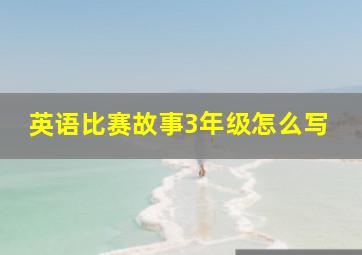 英语比赛故事3年级怎么写